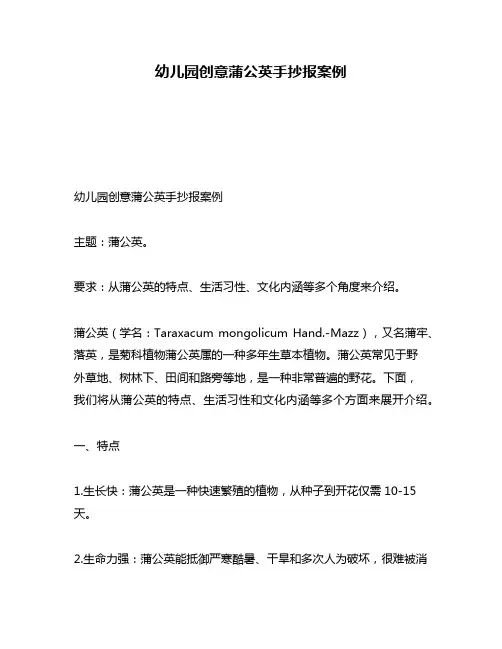 幼儿园创意蒲公英手抄报案例

幼儿园创意蒲公英手抄报案例

主题：蒲公英。

要求：从蒲公英的特点、生活习性、文化内涵等多个角度来介绍。

蒲公英（学名：Taraxacum mongolicum Hand.-Mazz），又名蒲牢、落英，是菊科植物蒲公英属的一种多年生草本植物。蒲公英常见于野外草地、树林下、田间和路旁等地，是一种非常普遍的野花。下面，我们将从蒲公英的特点、生活习性和文化内涵等多个方面来展开介绍。

一、特点

1.生长快：蒲公英是一种快速繁殖的植物，从种子到开花仅需 10-15 天。

2.生命力强：蒲公英能抵御严寒酷暑、干旱和多次人为破坏，很难被消